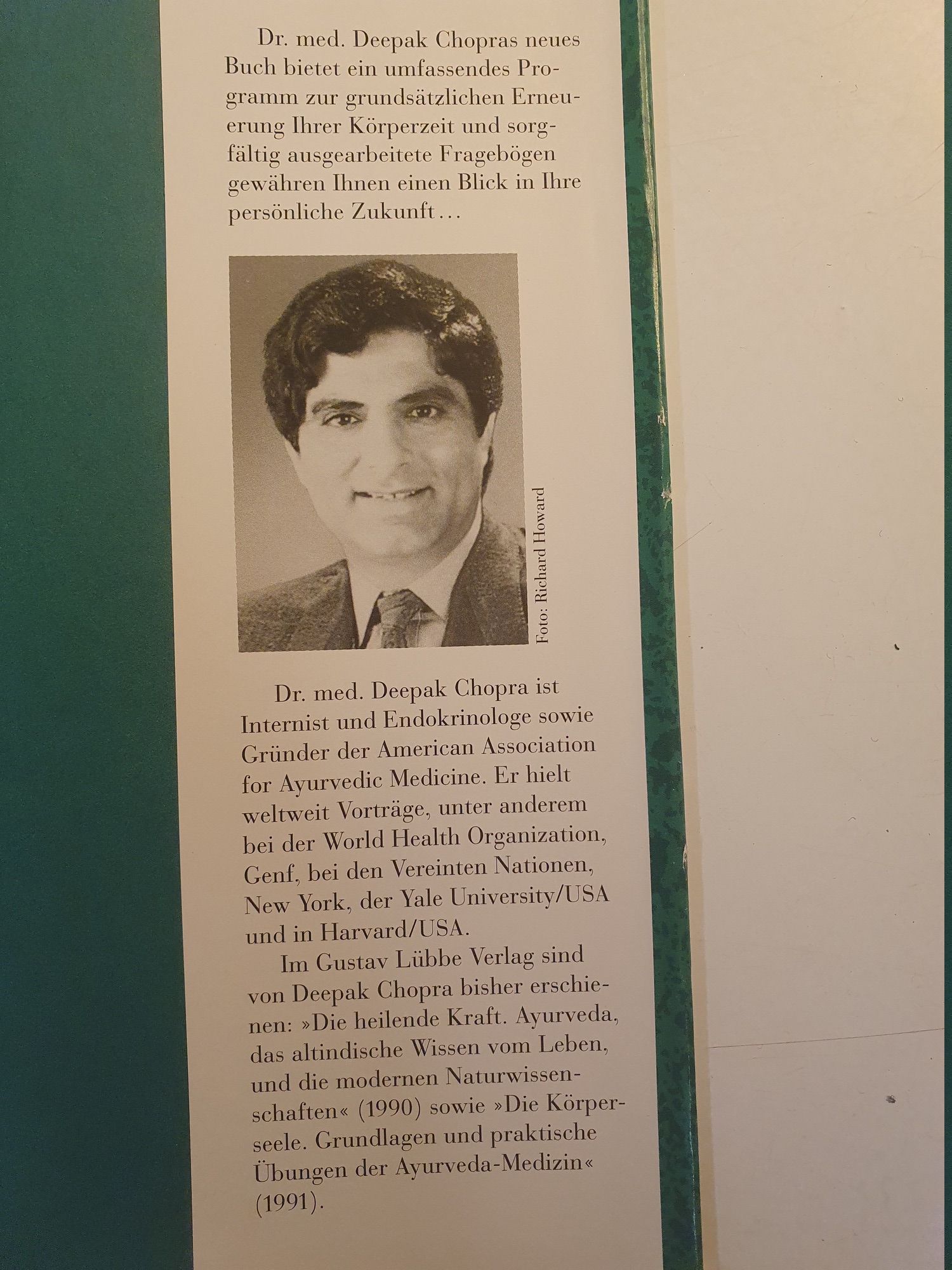 Dr. med. Deepak Chopras neues Buch bietet ein umfassendes Programm zur grundsätzlichen Erneuerung Ihrer Körperzeit und sorgfältig ausgearbeitete Fragebögen gewähren Ihnen einen Blick in Ihre persönliche Zukunft…

Foto: Richard Howard

Dr. med. Deepak Chopra ist Internist und Endokrinologe sowie Gründer der American Association for Ayurvedic Medicine. Er hielt weltweit Vorträge, unter anderem bei der World Health Organization, Genf, bei den Vereinten Nationen, New York, der Yale University/USA und in Harvard/USA.

Im Gustav Lübbe Verlag sind von Deepak Chopra bisher erschienen: »Die heilende Kraft. Ayurveda, das altindische Wissen vom Leben, und die modernen Naturwissenschaften« (1990) sowie »Die Körperseele. Grundlagen und praktische Übungen der Ayurveda-Medizin« (1991).